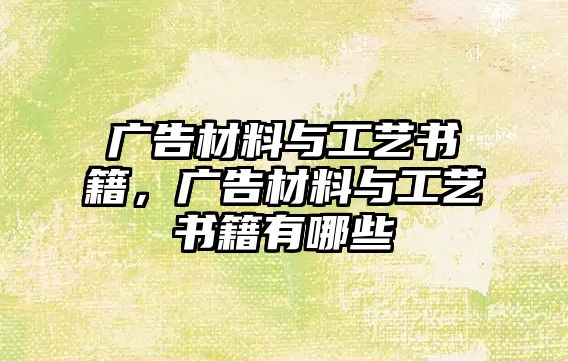 广告材料与工艺书籍，广告材料与工艺书籍有哪些